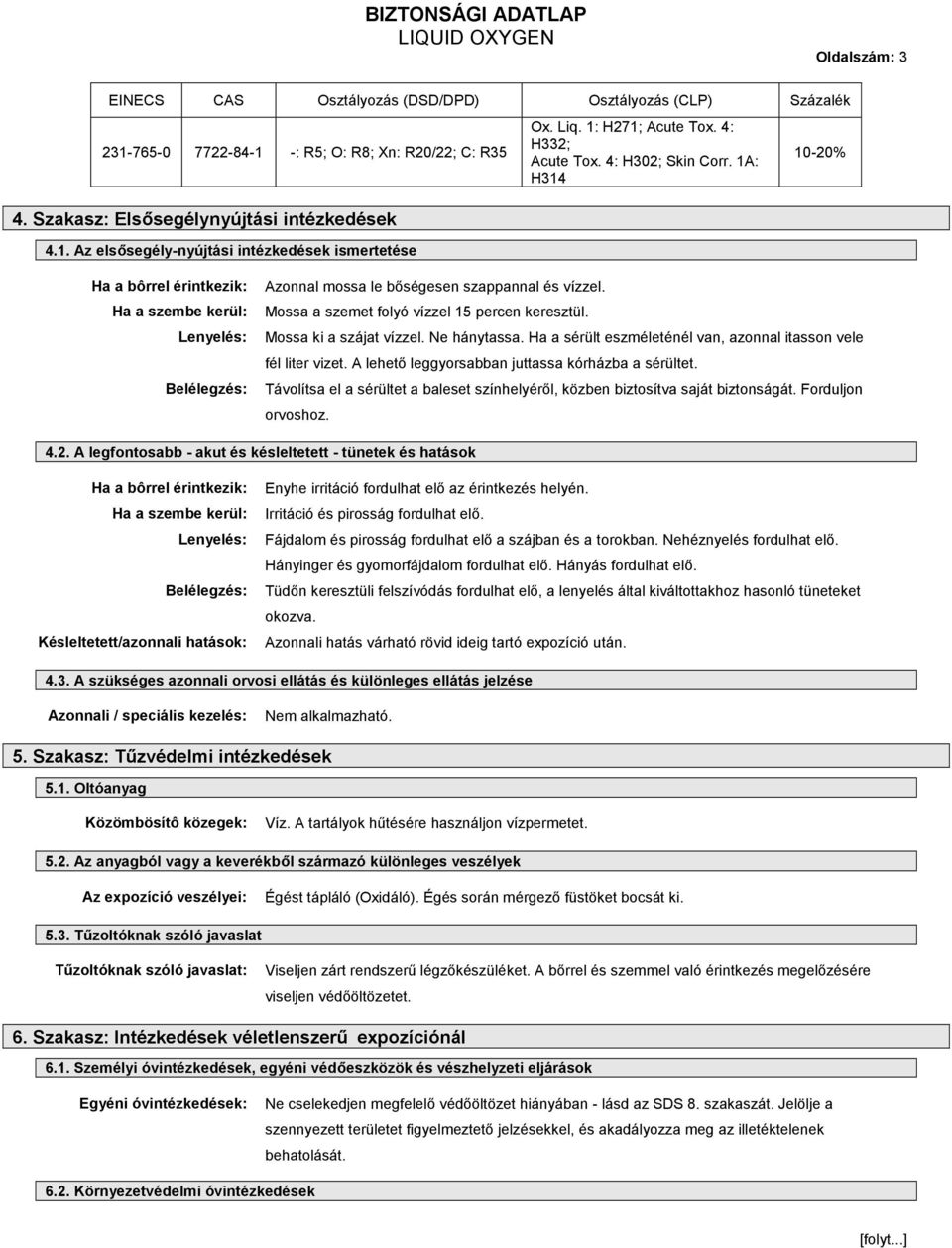 BIZTONSÁGI ADATLAP
LIQUID OXYGEN

Oldalszám: 3

| EINECS | CAS | Osztályozás (DSD/DPD) | Osztályozás (CLP) | Százalék |
|---|---|---|---|---|
| 231-765-0 | 7722-84-1 | -: R5; O: R8; Xn: R20/22; C: R35 | Ox. Liq. 1: H271; Acute Tox. 4: H332; Acute Tox. 4: H302; Skin Corr. 1A: H314 | 10-20% |

4. Szakasz: Elsősegélynyújtási intézkedések

4.1. Az elsősegély-nyújtási intézkedések ismertetése

Ha a bôrrel érintkezik: Azonnal mossa le bőségesen szappannal és vízzel.

Ha a szembe kerül: Mossa a szemet folyó vízzel 15 percen keresztül.

Lenyelés: Mossa ki a szájat vízzel. Ne hánytassa. Ha a sérült eszméleténél van, azonnal itasson vele fél liter vizet. A lehető leggyorsabban juttassa kórházba a sérültet.

Belélegzés: Távolítsa el a sérültet a baleset színhelyéről, közben biztosítva saját biztonságát. Forduljon orvoshoz.

4.2. A legfontosabb - akut és késleltetett - tünetek és hatások

Ha a bôrrel érintkezik: Enyhe irritáció fordulhat elő az érintkezés helyén.

Ha a szembe kerül: Irritáció és pirosság fordulhat elő.

Lenyelés: Fájdalom és pirosság fordulhat elő a szájban és a torokban. Nehéznyelés fordulhat elő. Hányinger és gyomorfájdalom fordulhat elő. Hányás fordulhat elő.

Belélegzés: Tüdőn keresztüli felszívódás fordulhat elő, a lenyelés által kiváltottakhoz hasonló tüneteket okozva.

Késleltetett/azonnali hatások: Azonnali hatás várható rövid ideig tartó expozíció után.

4.3. A szükséges azonnali orvosi ellátás és különleges ellátás jelzése

Azonnali / speciális kezelés: Nem alkalmazható.

5. Szakasz: Tűzvédelmi intézkedések

5.1. Oltóanyag

Közömbösítô közegek: Víz. A tartályok hűtésére használjon vízpermetet.

5.2. Az anyagból vagy a keverékből származó különleges veszélyek

Az expozíció veszélyei: Égést tápláló (Oxidáló). Égés során mérgező füstöket bocsát ki.

5.3. Tűzoltóknak szóló javaslat

Tűzoltóknak szóló javaslat: Viseljen zárt rendszerű légzőkészüléket. A bőrrel és szemmel való érintkezés megelőzésére viseljen védőöltözetet.

6. Szakasz: Intézkedések véletlenszerű expozíciónál

6.1. Személyi óvintézkedések, egyéni védőeszközök és vészhelyzeti eljárások

Egyéni óvintézkedések: Ne cselekedjen megfelelő védőöltözet hiányában - lásd az SDS 8. szakaszát. Jelölje a szennyezett területet figyelmeztető jelzésekkel, és akadályozza meg az illetéktelenek behatolását.

6.2. Környezetvédelmi óvintézkedések

[folyt...]